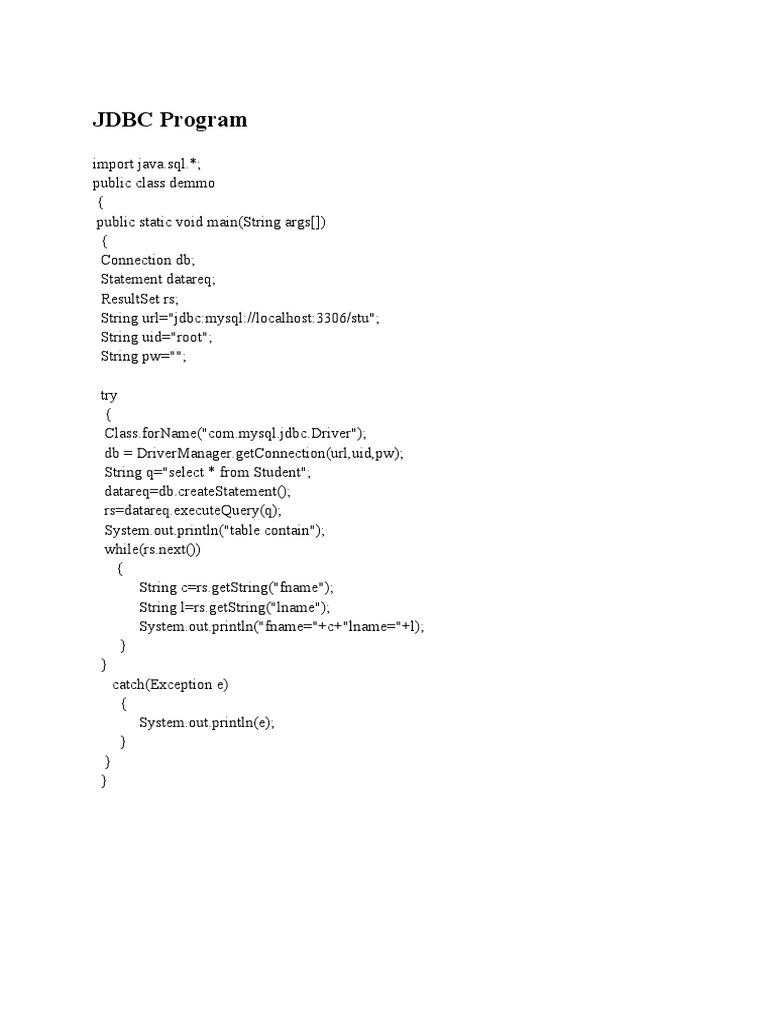 JDBC Program

import java.sql.*;
public class demmo
{
public static void main(String args[])
{
Connection db;
Statement datareq;
ResultSet rs;
String url="jdbc:mysql://localhost:3306/stu";
String uid="root";
String pw="";

try
{
Class.forName("com.mysql.jdbc.Driver");
db = DriverManager.getConnection(url,uid,pw);
String q="select * from Student";
datareq=db.createStatement();
rs=datareq.executeQuery(q);
System.out.println("table contain");
while(rs.next())
{
String c=rs.getString("fname");
String l=rs.getString("lname");
System.out.println("fname="+c+"lname="+l);
}
}
catch(Exception e)
{
System.out.println(e);
}
}
}